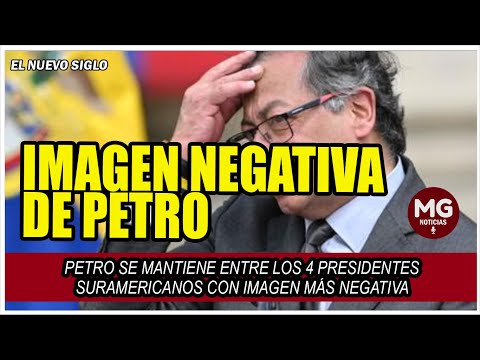 EL NUEVO SIGLO

IMAGEN NEGATIVA DE PETRO

MG NOTICIAS

PETRO SE MANTIENE ENTRE LOS 4 PRESIDENTES SURAMERICANOS CON IMAGEN MÁS NEGATIVA